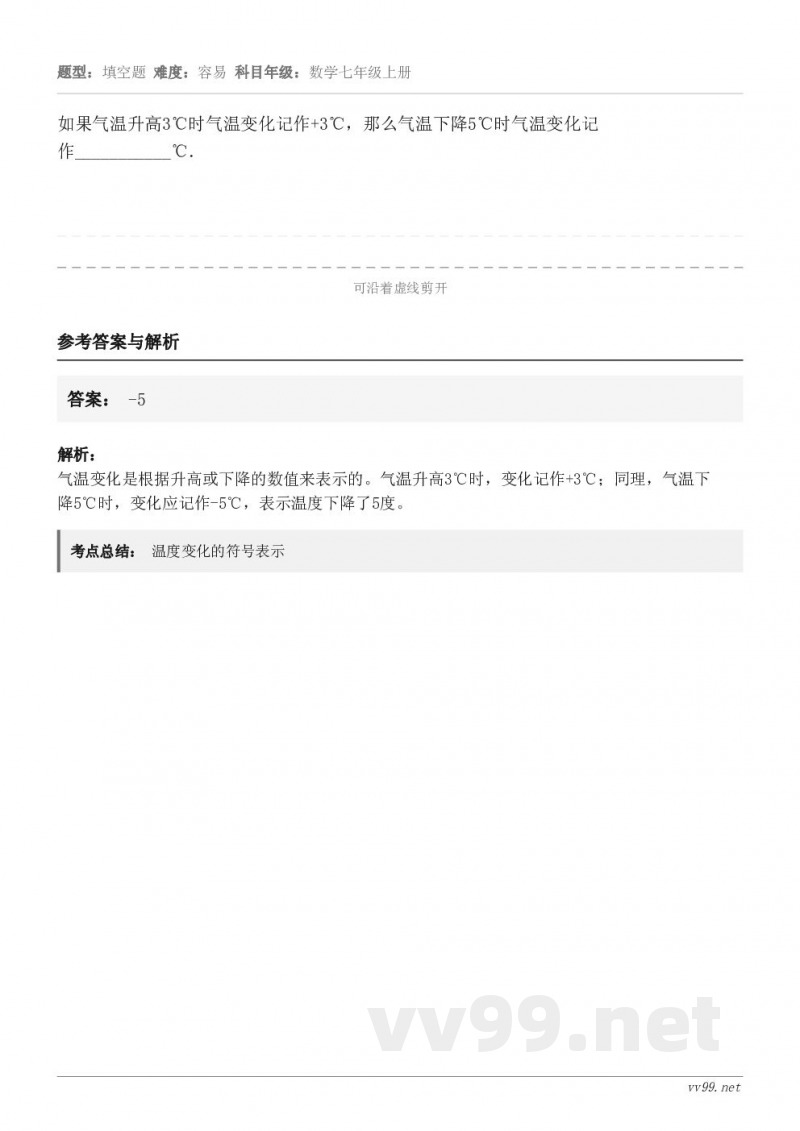 题型：填空题 难度：容易 科目年级：数学七年级上册

如果气温升高3℃时气温变化记作+3℃，那么气温下降5℃时气温变化记作__________℃.

可沿着虚线剪开

参考答案与解析

答案： -5

解析：
气温变化是根据升高或下降的数值来表示的。气温升高3℃时，变化记作+3℃；同理，气温下降5℃时，变化应记作-5℃，表示温度下降了5度。

考点总结： 温度变化的符号表示

vv99.net

vv99.net